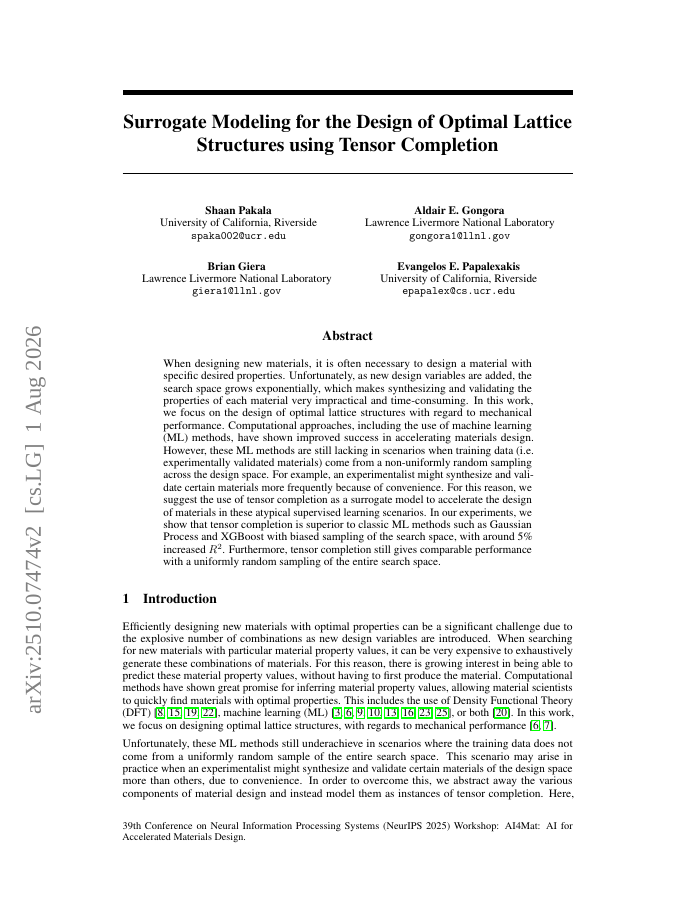 arXiv:2510.07474v2 [cs.LG] 1 Aug 2026

Surrogate Modeling for the Design of Optimal Lattice Structures using Tensor Completion

Shaan Pakala
University of California, Riverside
spaka002@ucr.edu

Aldair E. Gongora
Lawrence Livermore National Laboratory
gongora1@llnl.gov

Brian Giera
Lawrence Livermore National Laboratory
giera1@llnl.gov

Evangelos E. Papalexakis
University of California, Riverside
epapalex@cs.ucr.edu

Abstract

When designing new materials, it is often necessary to design a material with specific desired properties. Unfortunately, as new design variables are added, the search space grows exponentially, which makes synthesizing and validating the properties of each material very impractical and time-consuming. In this work, we focus on the design of optimal lattice structures with regard to mechanical performance. Computational approaches, including the use of machine learning (ML) methods, have shown improved success in accelerating materials design. However, these ML methods are still lacking in scenarios when training data (i.e. experimentally validated materials) come from a non-uniformly random sampling across the design space. For example, an experimentalist might synthesize and validate certain materials more frequently because of convenience. For this reason, we suggest the use of tensor completion as a surrogate model to accelerate the design of materials in these atypical supervised learning scenarios. In our experiments, we show that tensor completion is superior to classic ML methods such as Gaussian Process and XGBoost with biased sampling of the search space, with around 5% increased $R^2$. Furthermore, tensor completion still gives comparable performance with a uniformly random sampling of the entire search space.

1 Introduction

Efficiently designing new materials with optimal properties can be a significant challenge due to the explosive number of combinations as new design variables are introduced. When searching for new materials with particular material property values, it can be very expensive to exhaustively generate these combinations of materials. For this reason, there is growing interest in being able to predict these material property values, without having to first produce the material. Computational methods have shown great promise for inferring material property values, allowing material scientists to quickly find materials with optimal properties. This includes the use of Density Functional Theory (DFT) [8, 15, 19, 22], machine learning (ML) [3, 6, 9, 10, 13, 16, 23, 25], or both [20]. In this work, we focus on designing optimal lattice structures, with regards to mechanical performance [6, 7].

Unfortunately, these ML methods still underachieve in scenarios where the training data does not come from a uniformly random sample of the entire search space. This scenario may arise in practice when an experimentalist might synthesize and validate certain materials of the design space more than others, due to convenience. In order to overcome this, we abstract away the various components of material design and instead model them as instances of tensor completion. Here,

39th Conference on Neural Information Processing Systems (NeurIPS 2025) Workshop: AI4Mat: AI for Accelerated Materials Design.